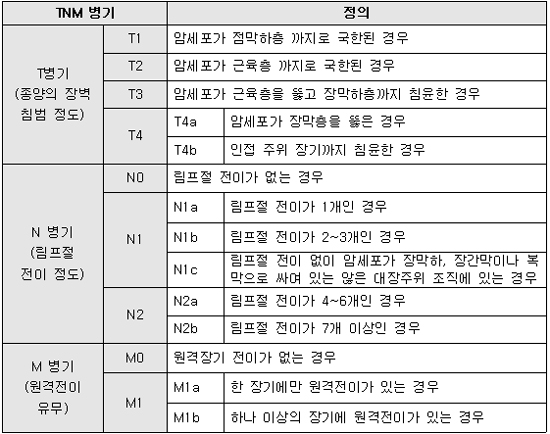 | TNM 병기 | | 정의 | |
|---|---|---|---|
| T병기 (종양의 장벽 침범 정도) | T1 | 암세포가 점막하층 까지로 국한된 경우 | |
| | T2 | 암세포가 근육층 까지로 국한된 경우 | |
| | T3 | 암세포가 근육층을 뚫고 장막하층까지 침윤한 경우 | |
| | T4 | T4a | 암세포가 장막층을 뚫은 경우 |
| | | T4b | 인접 주위 장기까지 침윤한 경우 |
| N 병기 (림프절 전이 정도) | N0 | 림프절 전이가 없는 경우 | |
| | N1 | N1a | 림프절 전이가 1개인 경우 |
| | | N1b | 림프절 전이가 2~3개인 경우 |
| | | N1c | 림프절 전이 없이 암세포가 장막하, 장간막이나 복막으로 싸여 있는 않은 대장주위 조직에 있는 경우 |
| | N2 | N2a | 림프절 전이가 4~6개인 경우 |
| | | N2b | 림프절 전이가 7개 이상인 경우 |
| M 병기 (원격전이 유무) | M0 | 원격장기 전이가 없는 경우 | |
| | M1 | M1a | 한 장기에만 원격전이가 있는 경우 |
| | | M1b | 하나 이상의 장기에 원격전이가 있는 경우 |